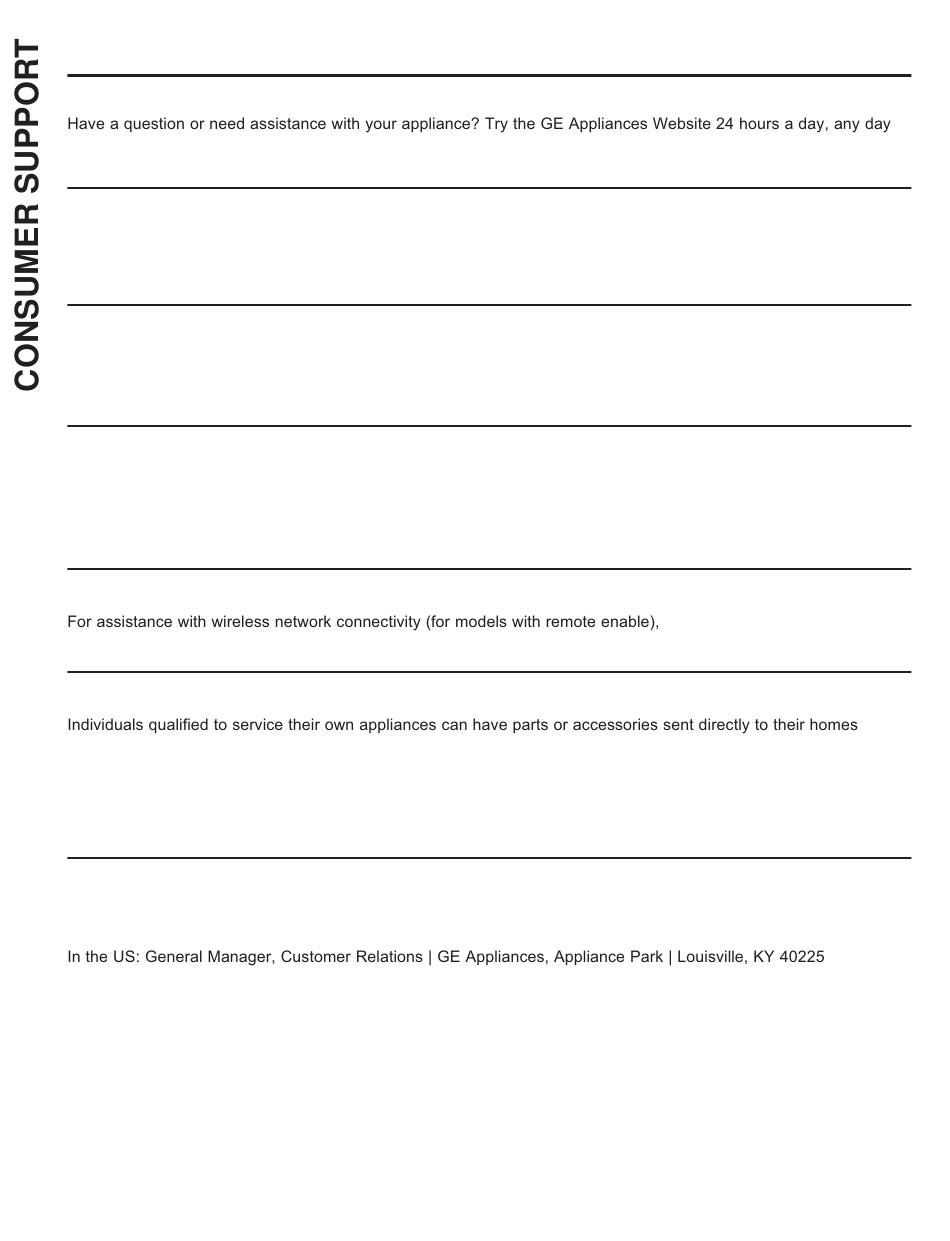 CONSUMER SUPPORT

Have a question or need assistance with your appliance? Try the GE Appliances Website 24 hours a day, any day

For assistance with wireless network connectivity (for models with remote enable),

Individuals qualified to service their own appliances can have parts or accessories sent directly to their homes

In the US: General Manager, Customer Relations | GE Appliances, Appliance Park | Louisville, KY 40225